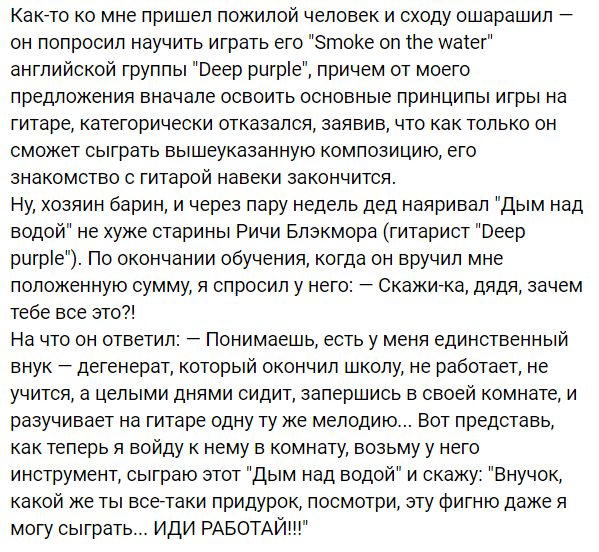 Как-то ко мне пришел пожилой человек и сходу ошарашил — он попросил научить играть его "Smoke on the water" английской группы "Deep purple", причем от моего предложения вначале освоить основные принципы игры на гитаре, категорически отказался, заявив, что как только он сможет сыграть вышеуказанную композицию, его знакомство с гитарой навеки закончится.
Ну, хозяин барин, и через пару недель дед наяривал "Дым над водой" не хуже старины Ричи Блэкмора (гитарист "Deep purple"). По окончании обучения, когда он вручил мне положенную сумму, я спросил у него: — Скажи-ка, дядя, зачем тебе все это?!
На что он ответил: — Понимаешь, есть у меня единственный внук — дегенерат, который окончил школу, не работает, не учится, а целыми днями сидит, запершись в своей комнате, и разучивает на гитаре одну ту же мелодию... Вот представь, как теперь я войду к нему в комнату, возьму у него инструмент, сыграю этот "Дым над водой" и скажу: "Внучок, какой же ты все-таки придурок, посмотри, эту фигню даже я могу сыграть... ИДИ РАБОТАЙ!!!"